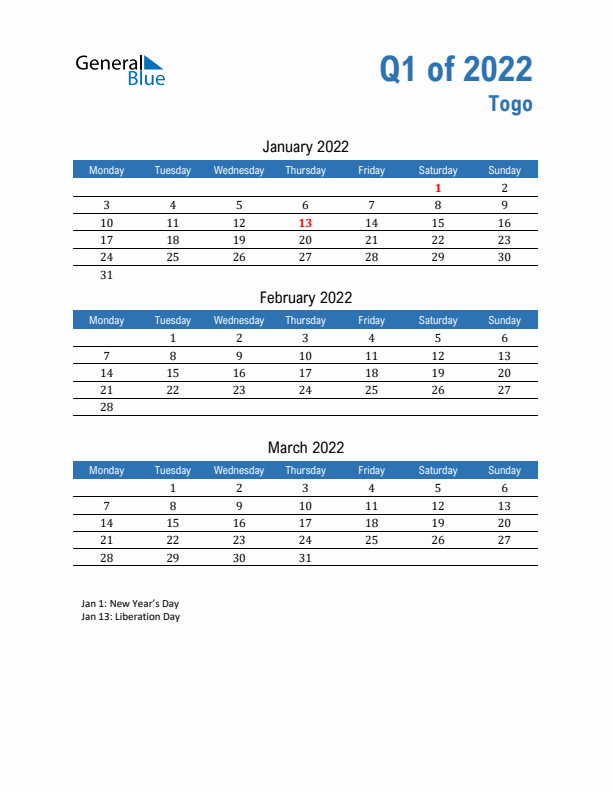 General Blue

Q1 of 2022
Togo

January 2022

| Monday | Tuesday | Wednesday | Thursday | Friday | Saturday | Sunday |
|---|---|---|---|---|---|---|
| | | | | | 1 | 2 |
| 3 | 4 | 5 | 6 | 7 | 8 | 9 |
| 10 | 11 | 12 | 13 | 14 | 15 | 16 |
| 17 | 18 | 19 | 20 | 21 | 22 | 23 |
| 24 | 25 | 26 | 27 | 28 | 29 | 30 |
| 31 | | | | | | |

February 2022

| Monday | Tuesday | Wednesday | Thursday | Friday | Saturday | Sunday |
|---|---|---|---|---|---|---|
| | 1 | 2 | 3 | 4 | 5 | 6 |
| 7 | 8 | 9 | 10 | 11 | 12 | 13 |
| 14 | 15 | 16 | 17 | 18 | 19 | 20 |
| 21 | 22 | 23 | 24 | 25 | 26 | 27 |
| 28 | | | | | | |

March 2022

| Monday | Tuesday | Wednesday | Thursday | Friday | Saturday | Sunday |
|---|---|---|---|---|---|---|
| | 1 | 2 | 3 | 4 | 5 | 6 |
| 7 | 8 | 9 | 10 | 11 | 12 | 13 |
| 14 | 15 | 16 | 17 | 18 | 19 | 20 |
| 21 | 22 | 23 | 24 | 25 | 26 | 27 |
| 28 | 29 | 30 | 31 | | | |

Jan 1: New Year's Day
Jan 13: Liberation Day